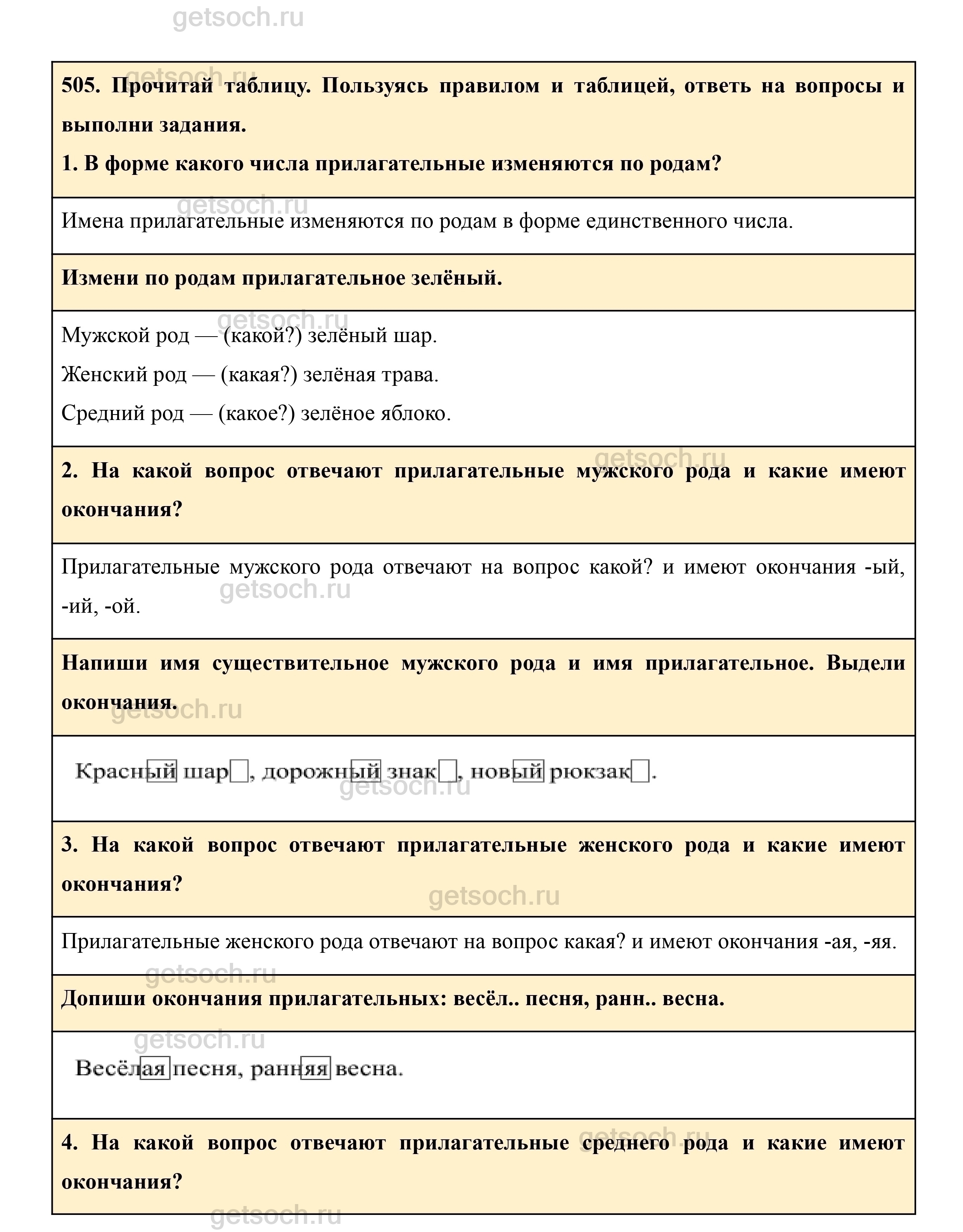 getsoch.ru

505. Прочитай таблицу. Пользуясь правилом и таблицей, ответь на вопросы и выполни задания.

1. В форме какого числа прилагательные изменяются по родам?

Имена прилагательные изменяются по родам в форме единственного числа.

Измени по родам прилагательное зелёный.

Мужской род — (какой?) зелёный шар.

Женский род — (какая?) зелёная трава.

Средний род — (какое?) зелёное яблоко.

2. На какой вопрос отвечают прилагательные мужского рода и какие имеют окончания?

Прилагательные мужского рода отвечают на вопрос какой? и имеют окончания -ый, -ий, -ой.

Напиши имя существительное мужского рода и имя прилагательное. Выдели окончания.

Красный шар, дорожный знак, новый рюкзак.

3. На какой вопрос отвечают прилагательные женского рода и какие имеют окончания?

Прилагательные женского рода отвечают на вопрос какая? и имеют окончания -ая, -яя.

Допиши окончания прилагательных: весёл.. песня, ранн.. весна.

Весёлая песня, ранняя весна.

4. На какой вопрос отвечают прилагательные среднего рода и какие имеют окончания?

getsoch.ru